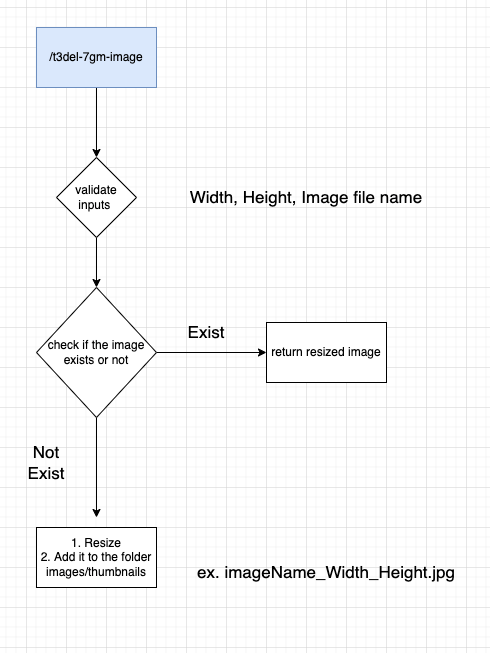 /t3del-7gm-image

validate inputs

Width, Height, Image file name

check if the image exists or not

Exist

return resized image

Not Exist

1. Resize
2. Add it to the folder images/thumbnails

ex. imageName_Width_Height.jpg